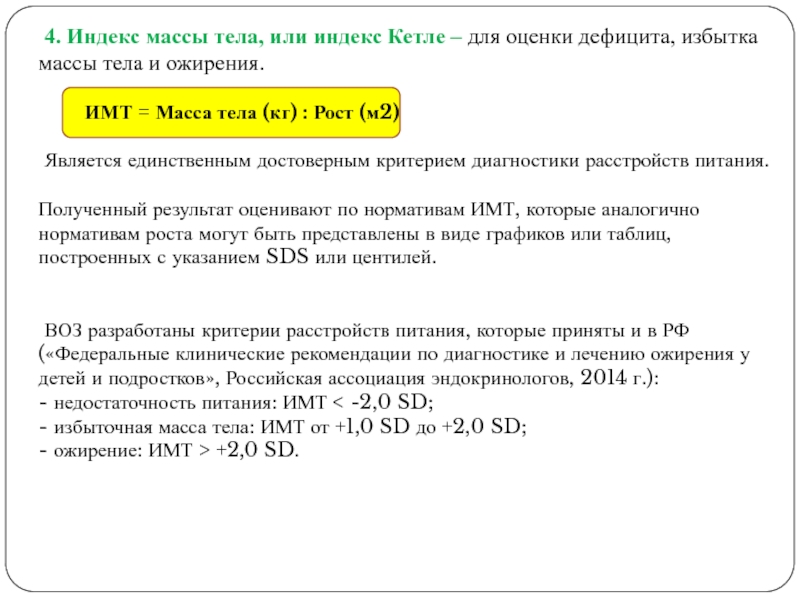 4. Индекс массы тела, или индекс Кетле – для оценки дефицита, избытка массы тела и ожирения.

ИМТ = Масса тела (кг) : Рост (м2)

Является единственным достоверным критерием диагностики расстройств питания.

Полученный результат оценивают по нормативам ИМТ, которые аналогично нормативам роста могут быть представлены в виде графиков или таблиц, построенных с указанием SDS или центилей.

ВОЗ разработаны критерии расстройств питания, которые приняты и в РФ («Федеральные клинические рекомендации по диагностике и лечению ожирения у детей и подростков», Российская ассоциация эндокринологов, 2014 г.):
- недостаточность питания: ИМТ < -2,0 SD;
- избыточная масса тела: ИМТ от +1,0 SD до +2,0 SD;
- ожирение: ИМТ > +2,0 SD.